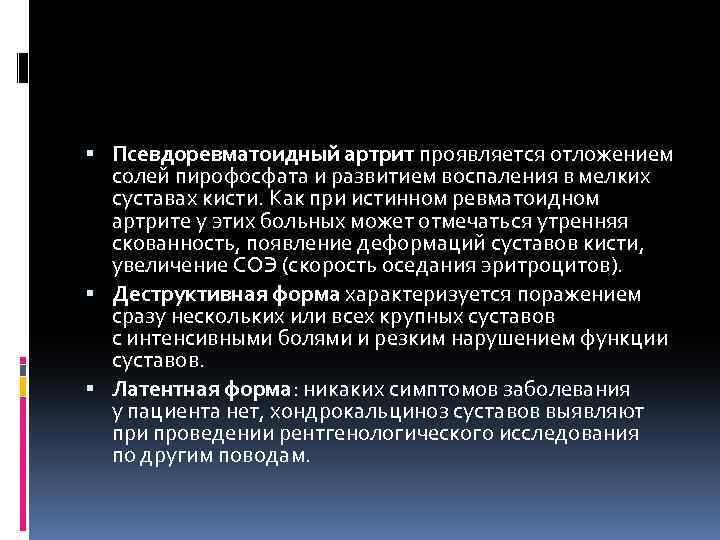 ▪ Псевдоревматоидный артрит проявляется отложением солей пирофосфата и развитием воспаления в мелких суставах кисти. Как при истинном ревматоидном артрите у этих больных может отмечаться утренняя скованность, появление деформаций суставов кисти, увеличение СОЭ (скорость оседания эритроцитов).

▪ Деструктивная форма характеризуется поражением сразу нескольких или всех крупных суставов с интенсивными болями и резким нарушением функции суставов.

▪ Латентная форма: никаких симптомов заболевания у пациента нет, хондрокальциноз суставов выявляют при проведении рентгенологического исследования по другим поводам.